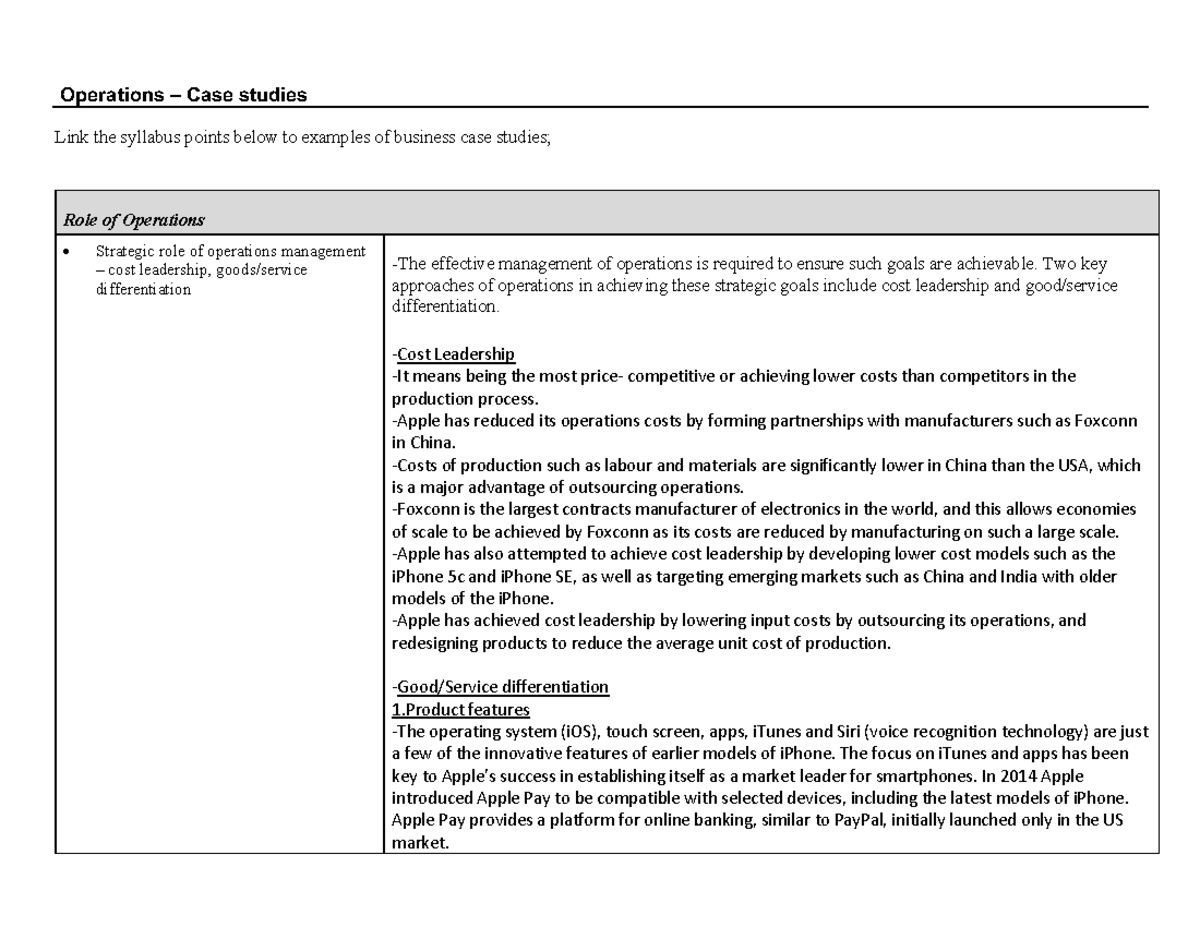 Operations – Case studies

Link the syllabus points below to examples of business case studies;

| Role of Operations | |
|---|---|
| • Strategic role of operations management – cost leadership, goods/service differentiation | -The effective management of operations is required to ensure such goals are achievable. Two key approaches of operations in achieving these strategic goals include cost leadership and good/service differentiation.<br><br>-Cost Leadership<br>-It means being the most price- competitive or achieving lower costs than competitors in the production process.<br>-Apple has reduced its operations costs by forming partnerships with manufacturers such as Foxconn in China.<br>-Costs of production such as labour and materials are significantly lower in China than the USA, which is a major advantage of outsourcing operations.<br>-Foxconn is the largest contracts manufacturer of electronics in the world, and this allows economies of scale to be achieved by Foxconn as its costs are reduced by manufacturing on such a large scale.<br>-Apple has also attempted to achieve cost leadership by developing lower cost models such as the iPhone 5c and iPhone SE, as well as targeting emerging markets such as China and India with older models of the iPhone.<br>-Apple has achieved cost leadership by lowering input costs by outsourcing its operations, and redesigning products to reduce the average unit cost of production.<br><br>-Good/Service differentiation<br>1.Product features<br>-The operating system (iOS), touch screen, apps, iTunes and Siri (voice recognition technology) are just a few of the innovative features of earlier models of iPhone. The focus on iTunes and apps has been key to Apple's success in establishing itself as a market leader for smartphones. In 2014 Apple introduced Apple Pay to be compatible with selected devices, including the latest models of iPhone. Apple Pay provides a platform for online banking, similar to PayPal, initially launched only in the US market. |